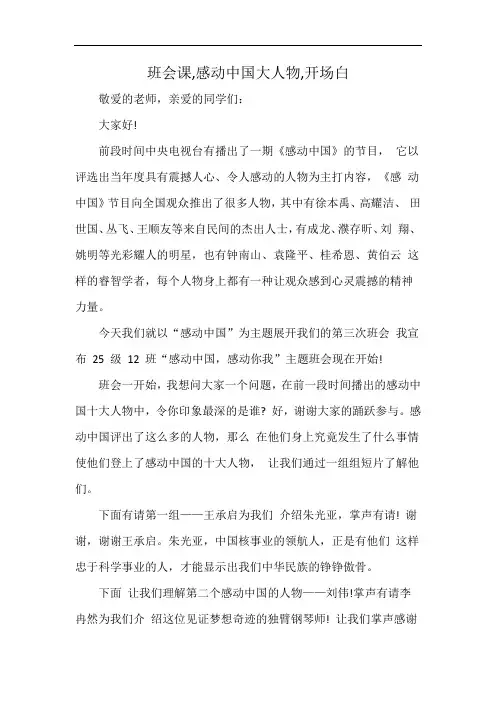 班会课,感动中国大人物,开场白

敬爱的老师，亲爱的同学们：

大家好!

前段时间中央电视台有播出了一期《感动中国》的节目， 它以评选出当年度具有震撼人心、令人感动的人物为主打内容，《感 动中国》节目向全国观众推出了很多人物，其中有徐本禹、高耀洁、 田世国、丛飞、王顺友等来自民间的杰出人士，有成龙、濮存昕、刘 翔、姚明等光彩耀人的明星，也有钟南山、袁隆平、桂希恩、黄伯云 这样的睿智学者，每个人物身上都有一种让观众感到心灵震撼的精神力量。

今天我们就以“感动中国”为主题展开我们的第三次班会 我宣布 25 级 12 班“感动中国，感动你我”主题班会现在开始!

班会一开始，我想问大家一个问题，在前一段时间播出的感动中国十大人物中，令你印象最深的是谁? 好，谢谢大家的踊跃参与。感动中国评出了这么多的人物，那么 在他们身上究竟发生了什么事情使他们登上了感动中国的十大人物， 让我们通过一组组短片了解他们。

下面有请第一组——王承启为我们 介绍朱光亚，掌声有请! 谢谢，谢谢王承启。朱光亚，中国核事业的领航人，正是有他们 这样忠于科学事业的人，才能显示出我们中华民族的铮铮傲骨。

下面 让我们理解第二个感动中国的人物——刘伟!掌声有请李冉然为我们介 绍这位见证梦想奇迹的独臂钢琴师! 让我们掌声感谢